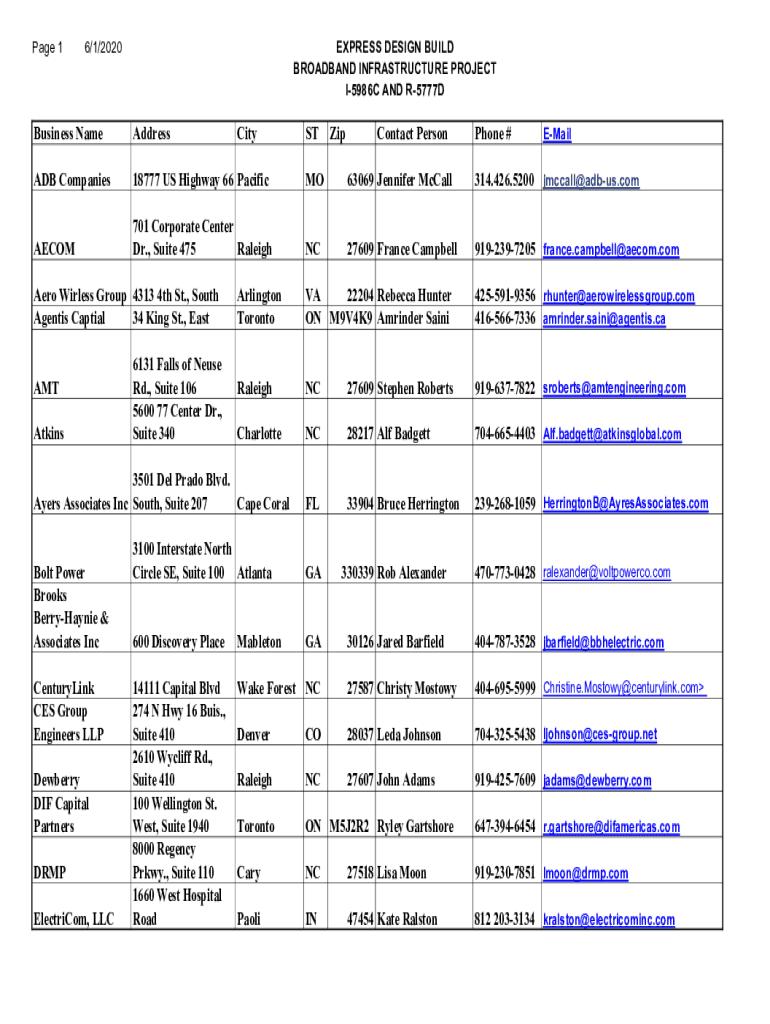 Page 1 6/1/2020

EXPRESS DESIGN BUILD
BROADBAND INFRASTRUCTURE PROJECT
I-5986C AND R-5777D

| Business Name | Address | City | ST | Zip | Contact Person | Phone # | E-Mail |
|---|---|---|---|---|---|---|---|
| ADB Companies | 18777 US Highway 66 | Pacific | MO | 63069 | Jennifer McCall | 314.426.5200 | jmccall@adb-us.com |
| AECOM | 701 Corporate Center Dr., Suite 475 | Raleigh | NC | 27609 | France Campbell | 919-239-7205 | france.campbell@aecom.com |
| Aero Wirless Group | 4313 4th St., South | Arlington | VA | 22204 | Rebecca Hunter | 425-591-9356 | rhunter@aerowirelessgroup.com |
| Agentis Captial | 34 King St., East | Toronto | ON | M9V4K9 | Amrinder Saini | 416-566-7336 | amrinder.saini@agentis.ca |
| AMT | 6131 Falls of Neuse Rd., Suite 106 | Raleigh | NC | 27609 | Stephen Roberts | 919-637-7822 | sroberts@amtengineering.com |
| Atkins | 5600 77 Center Dr., Suite 340 | Charlotte | NC | 28217 | Alf Badgett | 704-665-4403 | Alf.badgett@atkinsglobal.com |
| Ayers Associates Inc | 3501 Del Prado Blvd. South, Suite 207 | Cape Coral | FL | 33904 | Bruce Herrington | 239-268-1059 | HerringtonB@AyresAssociates.com |
| Bolt Power | 3100 Interstate North Circle SE, Suite 100 | Atlanta | GA | 330339 | Rob Alexander | 470-773-0428 | ralexander@voltpowerco.com |
| Brooks Berry-Haynie & Associates Inc | 600 Discovery Place | Mableton | GA | 30126 | Jared Barfield | 404-787-3528 | jbarfield@bbhelectric.com |
| CenturyLink | 14111 Capital Blvd | Wake Forest | NC | 27587 | Christy Mostowy | 404-695-5999 | Christine.Mostowy@centurylink.com> |
| CES Group Engineers LLP | 274 N Hwy 16 Buis., Suite 410 | Denver | CO | 28037 | Leda Johnson | 704-325-5438 | ljohnson@ces-group.net |
| Dewberry | 2610 Wycliff Rd., Suite 410 | Raleigh | NC | 27607 | John Adams | 919-425-7609 | jadams@dewberry.com |
| DIF Capital Partners | 100 Wellington St. West, Suite 1940 | Toronto | ON | M5J2R2 | Ryley Gartshore | 647-394-6454 | r.gartshore@difamericas.com |
| DRMP | 8000 Regency Prkwy., Suite 110 | Cary | NC | 27518 | Lisa Moon | 919-230-7851 | lmoon@drmp.com |
| ElectriCom, LLC | 1660 West Hospital Road | Paoli | IN | 47454 | Kate Ralston | 812 203-3134 | kralston@electricominc.com |